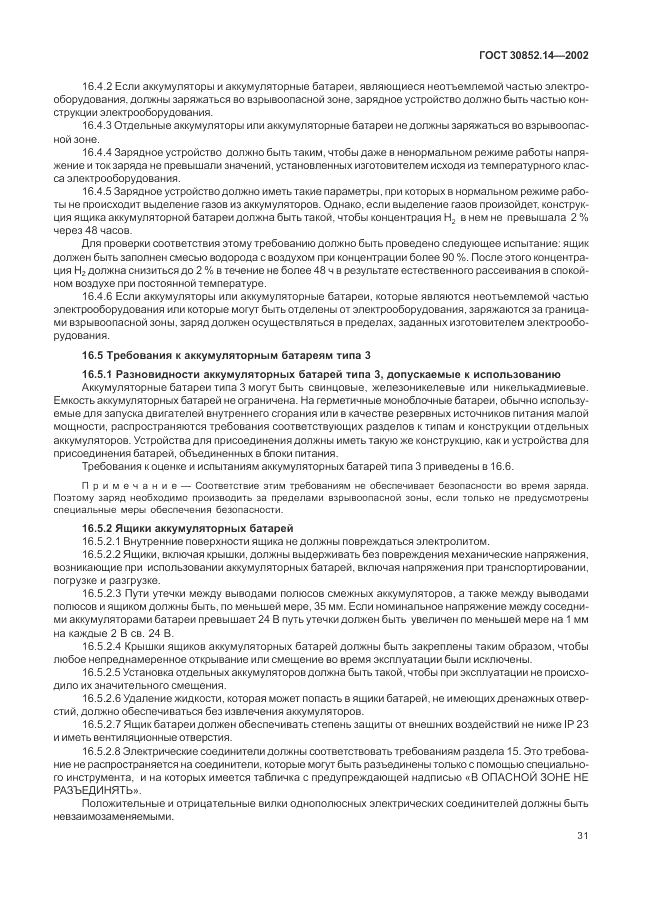 ГОСТ 30852.14—2002

16.4.2 Если аккумуляторы и аккумуляторные батареи, являющиеся неотъемлемой частью электрооборудования, должны заряжаться во взрывоопасной зоне, зарядное устройство должно быть частью конструкции электрооборудования.

16.4.3 Отдельные аккумуляторы или аккумуляторные батареи не должны заряжаться во взрывоопасной зоне.

16.4.4 Зарядное устройство должно быть таким, чтобы даже в ненормальном режиме работы напряжение и ток заряда не превышали значений, установленных изготовителем исходя из температурного класса электрооборудования.

16.4.5 Зарядное устройство должно иметь такие параметры, при которых в нормальном режиме работы не происходит выделение газов из аккумуляторов. Однако, если выделение газов произойдет, конструкция ящика аккумуляторной батареи должна быть такой, чтобы концентрация $H_2$ в нем не превышала 2 % через 48 часов.

Для проверки соответствия этому требованию должно быть проведено следующее испытание: ящик должен быть заполнен смесью водорода с воздухом при концентрации более 90 %. После этого концентрация $H_2$ должна снизиться до 2 % в течение не более 48 ч в результате естественного рассеивания в спокойном воздухе при постоянной температуре.

16.4.6 Если аккумуляторы или аккумуляторные батареи, которые являются неотъемлемой частью электрооборудования или которые могут быть отделены от электрооборудования, заряжаются за границами взрывоопасной зоны, заряд должен осуществляться в пределах, заданных изготовителем электрооборудования.

16.5 Требования к аккумуляторным батареям типа 3

16.5.1 Разновидности аккумуляторных батарей типа 3, допускаемые к использованию

Аккумуляторные батареи типа 3 могут быть свинцовые, железоникелевые или никелькадмиевые. Емкость аккумуляторных батарей не ограничена. На герметичные моноблочные батареи, обычно используемые для запуска двигателей внутреннего сгорания или в качестве резервных источников питания малой мощности, распространяются требования соответствующих разделов к типам и конструкции отдельных аккумуляторов. Устройства для присоединения должны иметь такую же конструкцию, как и устройства для присоединения батарей, объединенных в блоки питания.

Требования к оценке и испытаниям аккумуляторных батарей типа 3 приведены в 16.6.

Примечание — Соответствие этим требованиям не обеспечивает безопасности во время заряда. Поэтому заряд необходимо производить за пределами взрывоопасной зоны, если только не предусмотрены специальные меры обеспечения безопасности.

16.5.2 Ящики аккумуляторных батарей

16.5.2.1 Внутренние поверхности ящика не должны повреждаться электролитом.

16.5.2.2 Ящики, включая крышки, должны выдерживать без повреждения механические напряжения, возникающие при использовании аккумуляторных батарей, включая напряжения при транспортировании, погрузке и разгрузке.

16.5.2.3 Пути утечки между выводами полюсов смежных аккумуляторов, а также между выводами полюсов и ящиком должны быть, по меньшей мере, 35 мм. Если номинальное напряжение между соседними аккумуляторами батареи превышает 24 В путь утечки должен быть увеличен по меньшей мере на 1 мм на каждые 2 В св. 24 В.

16.5.2.4 Крышки ящиков аккумуляторных батарей должны быть закреплены таким образом, чтобы любое непреднамеренное открывание или смещение во время эксплуатации были исключены.

16.5.2.5 Установка отдельных аккумуляторов должна быть такой, чтобы при эксплуатации не происходило их значительного смещения.

16.5.2.6 Удаление жидкости, которая может попасть в ящики батарей, не имеющих дренажных отверстий, должно обеспечиваться без извлечения аккумуляторов.

16.5.2.7 Ящик батареи должен обеспечивать степень защиты от внешних воздействий не ниже IP 23 и иметь вентиляционные отверстия.

16.5.2.8 Электрические соединители должны соответствовать требованиям раздела 15. Это требование не распространяется на соединители, которые могут быть разъединены только с помощью специального инструмента, и на которых имеется табличка с предупреждающей надписью «В ОПАСНОЙ ЗОНЕ НЕ РАЗЪЕДИНЯТЬ».

Положительные и отрицательные вилки однополюсных электрических соединителей должны быть невзаимозаменяемыми.

31